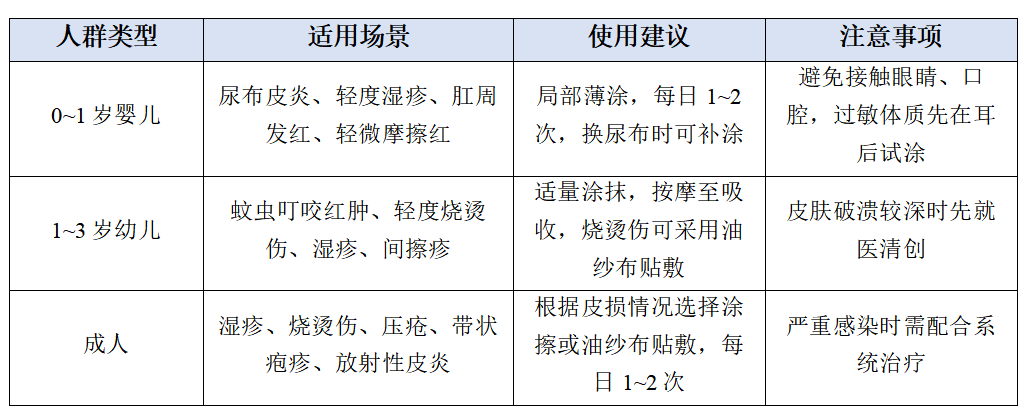 | 人群类型 | 适用场景 | 使用建议 | 注意事项 |
|---|---|---|---|
| 0~1 岁婴儿 | 尿布皮炎、轻度湿疹、肛周发红、轻微摩擦红 | 局部薄涂，每日 1~2 次，换尿布时可补涂 | 避免接触眼睛、口腔，过敏体质先在耳后试涂 |
| 1~3 岁幼儿 | 蚊虫叮咬红肿、轻度烧烫伤、湿疹、间擦疹 | 适量涂抹，按摩至吸收，烧烫伤可采用油纱布贴敷 | 皮肤破溃较深时先就医清创 |
| 成人 | 湿疹、烧烫伤、压疮、带状疱疹、放射性皮炎 | 根据皮损情况选择涂擦或油纱布贴敷，每日 1~2 次 | 严重感染时需配合系统治疗 |